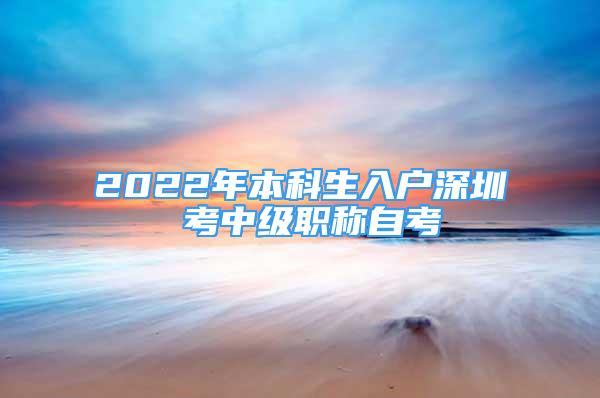 2022年本科生入户深圳考中级职称自考